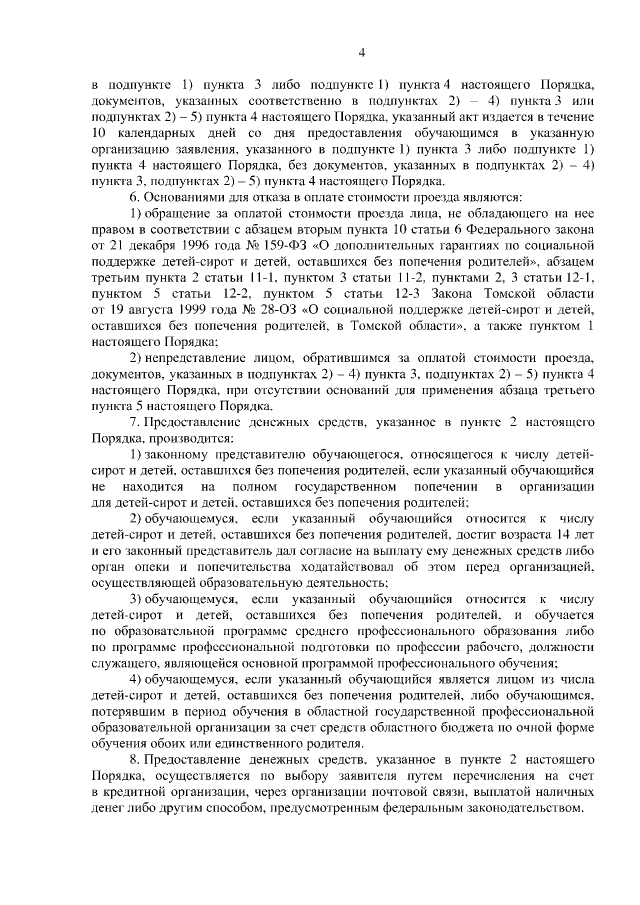 4

в подпункте 1) пункта 3 либо подпункте 1) пункта 4 настоящего Порядка, документов, указанных соответственно в подпунктах 2) – 4) пункта 3 или подпунктах 2) – 5) пункта 4 настоящего Порядка, указанный акт издается в течение 10 календарных дней со дня предоставления обучающимся в указанную организацию заявления, указанного в подпункте 1) пункта 3 либо подпункте 1) пункта 4 настоящего Порядка, без документов, указанных в подпунктах 2) – 4) пункта 3, подпунктах 2) – 5) пункта 4 настоящего Порядка.

6. Основаниями для отказа в оплате стоимости проезда являются:

1) обращение за оплатой стоимости проезда лица, не обладающего на нее правом в соответствии с абзацем вторым пункта 10 статьи 6 Федерального закона от 21 декабря 1996 года № 159-ФЗ «О дополнительных гарантиях по социальной поддержке детей-сирот и детей, оставшихся без попечения родителей», абзацем третьим пункта 2 статьи 11-1, пунктом 3 статьи 11-2, пунктами 2, 3 статьи 12-1, пунктом 5 статьи 12-2, пунктом 5 статьи 12-3 Закона Томской области от 19 августа 1999 года № 28-ОЗ «О социальной поддержке детей-сирот и детей, оставшихся без попечения родителей, в Томской области», а также пунктом 1 настоящего Порядка;

2) непредставление лицом, обратившимся за оплатой стоимости проезда, документов, указанных в подпунктах 2) – 4) пункта 3, подпунктах 2) – 5) пункта 4 настоящего Порядка, при отсутствии оснований для применения абзаца третьего пункта 5 настоящего Порядка.

7. Предоставление денежных средств, указанное в пункте 2 настоящего Порядка, производится:

1) законному представителю обучающегося, относящегося к числу детей-сирот и детей, оставшихся без попечения родителей, если указанный обучающийся не находится на полном государственном попечении в организации для детей-сирот и детей, оставшихся без попечения родителей;

2) обучающемуся, если указанный обучающийся относится к числу детей-сирот и детей, оставшихся без попечения родителей, достиг возраста 14 лет и его законный представитель дал согласие на выплату ему денежных средств либо орган опеки и попечительства ходатайствовал об этом перед организацией, осуществляющей образовательную деятельность;

3) обучающемуся, если указанный обучающийся относится к числу детей-сирот и детей, оставшихся без попечения родителей, и обучается по образовательной программе среднего профессионального образования либо по программе профессиональной подготовки по профессии рабочего, должности служащего, являющейся основной программой профессионального обучения;

4) обучающемуся, если указанный обучающийся является лицом из числа детей-сирот и детей, оставшихся без попечения родителей, либо обучающимся, потерявшим в период обучения в областной государственной профессиональной образовательной организации за счет средств областного бюджета по очной форме обучения обоих или единственного родителя.

8. Предоставление денежных средств, указанное в пункте 2 настоящего Порядка, осуществляется по выбору заявителя путем перечисления на счет в кредитной организации, через организации почтовой связи, выплатой наличных денег либо другим способом, предусмотренным федеральным законодательством.